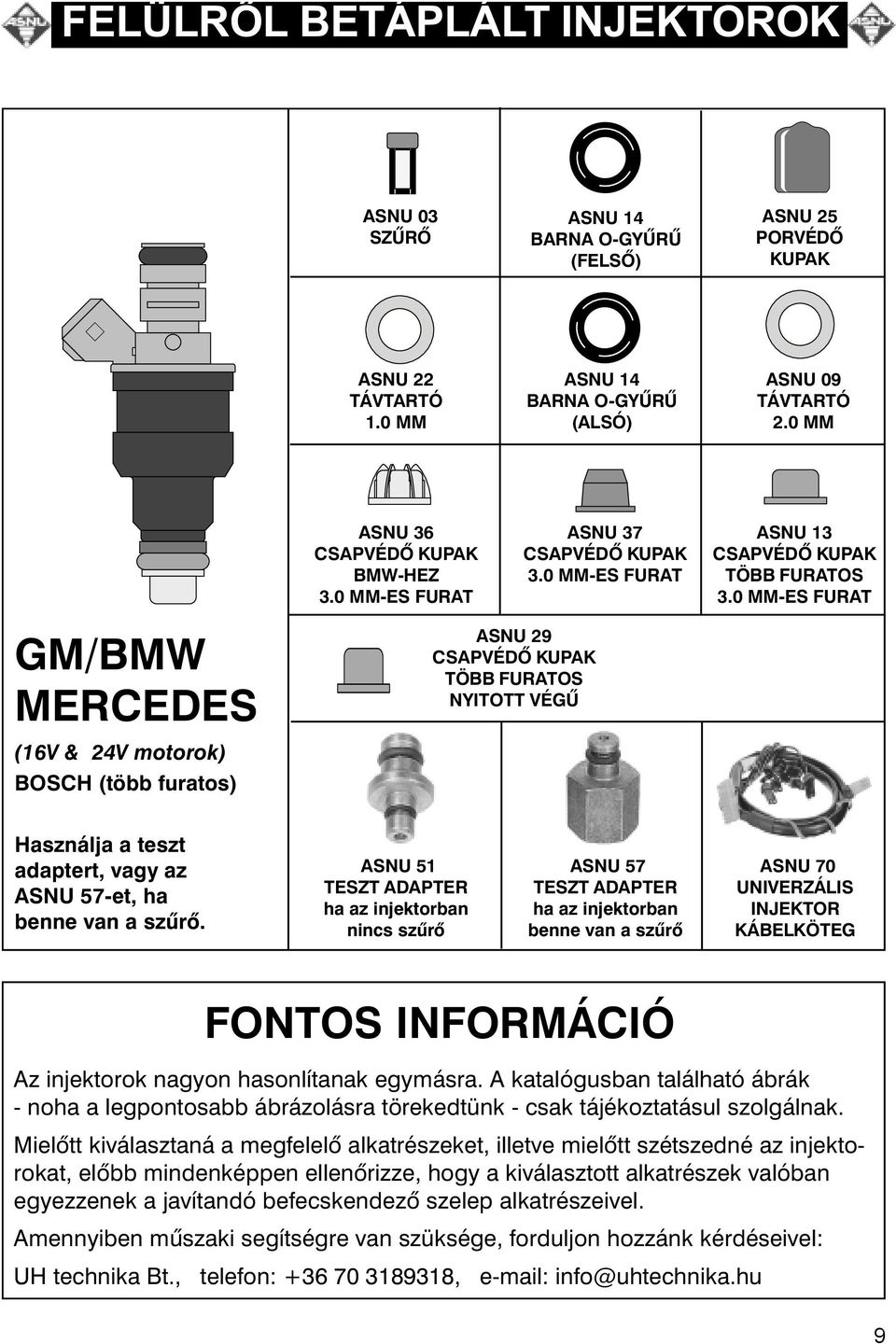 ASNU FELÜLRŐL BETÁPLÁLT INJEKTOROK ASNU

ASNU 03
SZŰRŐ

ASNU 14
BARNA O-GYŰRŰ
(FELSŐ)

ASNU 25
PORVÉDŐ
KUPAK

ASNU 22
TÁVTARTÓ
1.0 MM

ASNU 14
BARNA O-GYŰRŰ
(ALSÓ)

ASNU 09
TÁVTARTÓ
2.0 MM

ASNU 36
CSAPVÉDŐ KUPAK
BMW-HEZ
3.0 MM-ES FURAT

ASNU 37
CSAPVÉDŐ KUPAK
3.0 MM-ES FURAT

ASNU 13
CSAPVÉDŐ KUPAK
TÖBB FURATOS
3.0 MM-ES FURAT

GM/BMW
MERCEDES

(16V & 24V motorok)
BOSCH (több furatos)

ASNU 29
CSAPVÉDŐ KUPAK
TÖBB FURATOS
NYITOTT VÉGŰ

Használja a teszt adaptert, vagy az ASNU 57-et, ha benne van a szűrő.

ASNU 51
TESZT ADAPTER
ha az injektorban
nincs szűrő

ASNU 57
TESZT ADAPTER
ha az injektorban
benne van a szűrő

ASNU 70
UNIVERZÁLIS
INJEKTOR
KÁBELKÖTEG

FONTOS INFORMÁCIÓ

Az injektorok nagyon hasonlítanak egymásra. A katalógusban található ábrák - noha a legpontosabb ábrázolásra törekedtünk - csak tájékoztatásul szolgálnak.

Mielőtt kiválasztaná a megfelelő alkatrészeket, illetve mielőtt szétszedné az injektorokat, előbb mindenképpen ellenőrizze, hogy a kiválasztott alkatrészek valóban egyezzenek a javítandó befecskendező szelep alkatrészeivel.

Amennyiben műszaki segítségre van szüksége, forduljon hozzánk kérdéseivel:

UH technika Bt., telefon: +36 70 3189318, e-mail: info@uhtechnika.hu

9